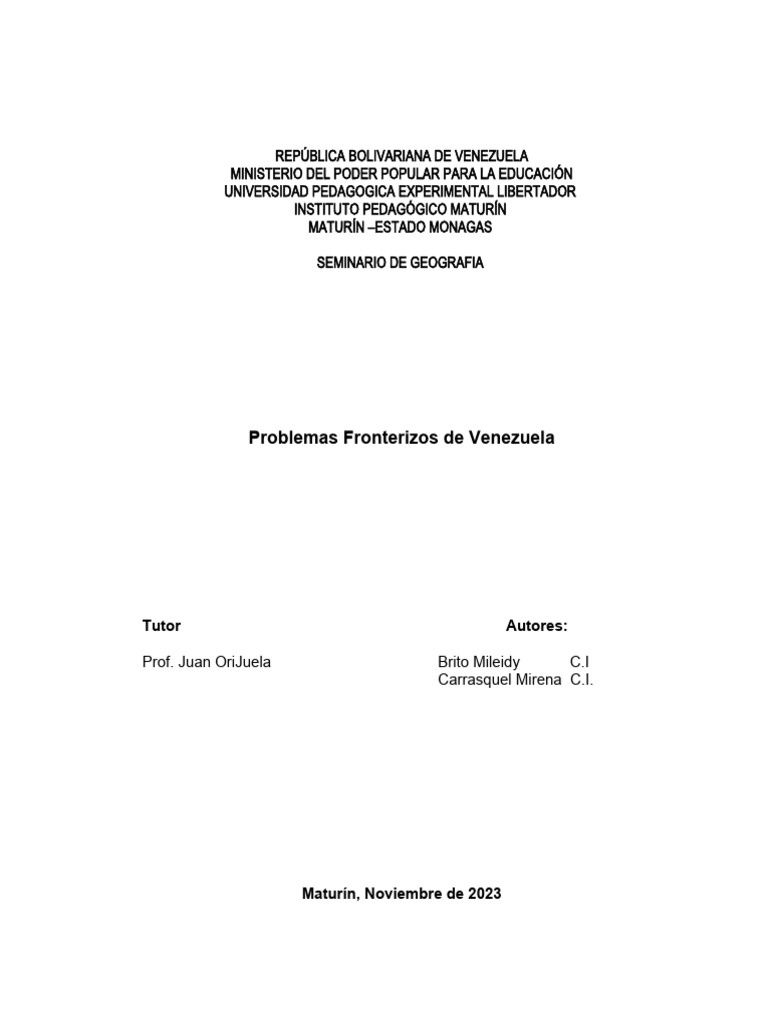 REPÚBLICA BOLIVARIANA DE VENEZUELA
MINISTERIO DEL PODER POPULAR PARA LA EDUCACIÓN
UNIVERSIDAD PEDAGOGICA EXPERIMENTAL LIBERTADOR
INSTITUTO PEDAGÓGICO MATURÍN
MATURÍN –ESTADO MONAGAS

SEMINARIO DE GEOGRAFIA

Problemas Fronterizos de Venezuela

Tutor

Prof. Juan OriJuela

Autores:

Brito Mileidy C.I
Carrasquel Mirena C.I.

Maturín, Noviembre de 2023